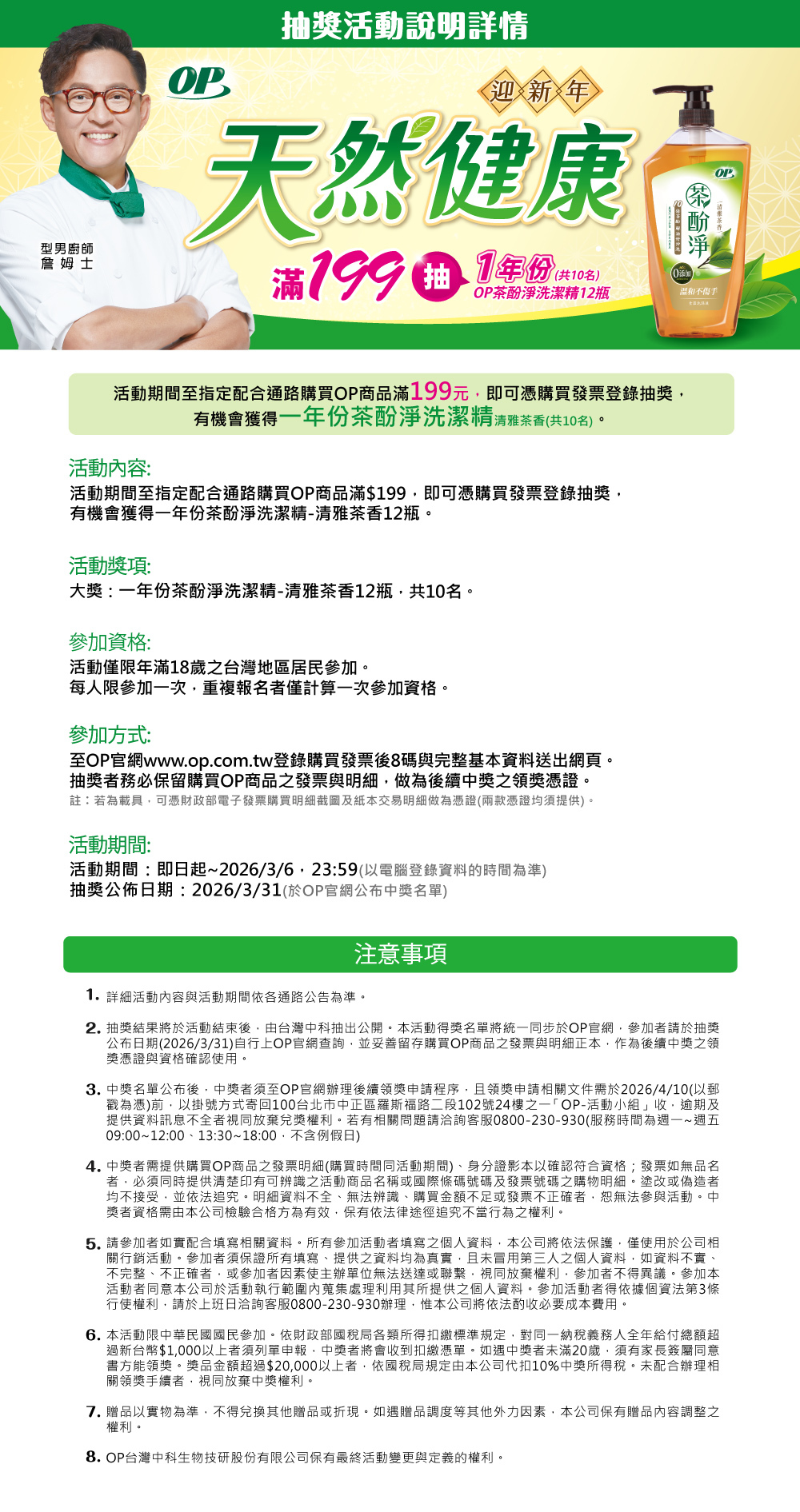 抽獎活動說明詳情

OP

迎新年

天然健康

型男廚師
詹姆士

滿199 抽 1年份(共10名)
OP茶酚淨洗潔精12瓶

OP
茶酚淨
清雅茶香
0添加
溫和不傷手

活動期間至指定配合通路購買OP商品滿199元，即可憑購買發票登錄抽獎，有機會獲得一年份茶酚淨洗潔精清雅茶香(共10名)。

活動內容:
活動期間至指定配合通路購買OP商品滿$199，即可憑購買發票登錄抽獎，有機會獲得一年份茶酚淨洗潔精-清雅茶香12瓶。

活動獎項:
大獎：一年份茶酚淨洗潔精-清雅茶香12瓶，共10名。

參加資格:
活動僅限年滿18歲之台灣地區居民參加。
每人限參加一次，重複報名者僅計算一次參加資格。

參加方式:
至OP官網www.op.com.tw登錄購買發票後8碼與完整基本資料送出網頁。
抽獎者務必保留購買OP商品之發票與明細，做為後續中獎之領獎憑證。
註：若為載具，可憑財政部電子發票購買明細截圖及紙本交易明細做為憑證(兩款憑證均須提供)。

活動期間:
活動期間：即日起~2026/3/6，23:59(以電腦登錄資料的時間為準)
抽獎公佈日期：2026/3/31(於OP官網公布中獎名單)

注意事項

1. 詳細活動內容與活動期間依各通路公告為準。

2. 抽獎結果將於活動結束後，由台灣中科抽出公開。本活動得獎名單將統一同步於OP官網，參加者請於抽獎公布日期(2026/3/31)自行上OP官網查詢，並妥善留存購買OP商品之發票與明細正本，作為後續中獎之領獎憑證與資格確認使用。

3. 中獎名單公布後，中獎者須至OP官網辦理後續領獎申請程序，且領獎申請相關文件需於2026/4/10(以郵戳為憑)前，以掛號方式寄回100台北市中正區羅斯福路二段102號24樓之一「OP-活動小組」收，逾期及提供資料訊息不全者視同放棄兌獎權利。若有相關問題請洽詢客服0800-230-930(服務時間為週一~週五09:00~12:00、13:30~18:00，不含例假日)

4. 中獎者需提供購買OP商品之發票明細(購買時間同活動期間)、身分證影本以確認符合資格；發票如無品名者，必須同時提供清楚印有可辨識之活動商品名稱或國際條碼號碼及發票號碼之購物明細。塗改或偽造者均不接受，並依法追究。明細資料不全、無法辨識、購買金額不足或發票不正確者，恕無法參與活動。中獎者資格需由本公司檢驗合格方為有效，保有依法律途徑追究不當行為之權利。

5. 請參加者如實配合填寫相關資料。所有參加活動者填寫之個人資料，本公司將依法保護，僅使用於公司相關行銷活動。參加者須保證所有填寫、提供之資料均為真實，且未冒用第三人之個人資料，如資料不實、不完整、不正確者，或參加者因素使主辦單位無法送達或聯繫，視同放棄權利，參加者不得異議。參加本活動者同意本公司於活動執行範圍內蒐集處理利用其所提供之個人資料。參加活動者得依據個資法第3條行使權利，請於上班日洽詢客服0800-230-930辦理，惟本公司將依法酌收必要成本費用。

6. 本活動限中華民國國民參加。依財政部國稅局各類所得扣繳標準規定，對同一納稅義務人全年給付總額超過新台幣$1,000以上者須列單申報，中獎者將會收到扣繳憑單。如遇中獎者未滿20歲，須有家長簽屬同意書方能領獎。獎品金額超過$20,000以上者，依國稅局規定由本公司代扣10%中獎所得稅。未配合辦理相關領獎手續者，視同放棄中獎權利。

7. 贈品以實物為準，不得兌換其他贈品或折現。如遇贈品調度等其他外力因素，本公司保有贈品內容調整之權利。

8. OP台灣中科生物技研股份有限公司保有最終活動變更與定義的權利。